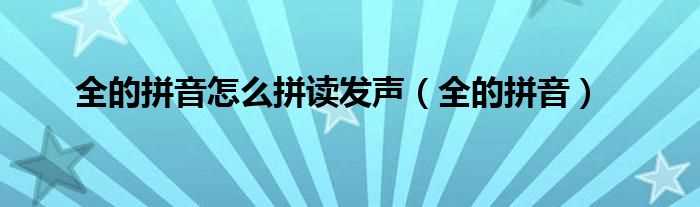 全的拼音怎么拼读发声（全的拼音）